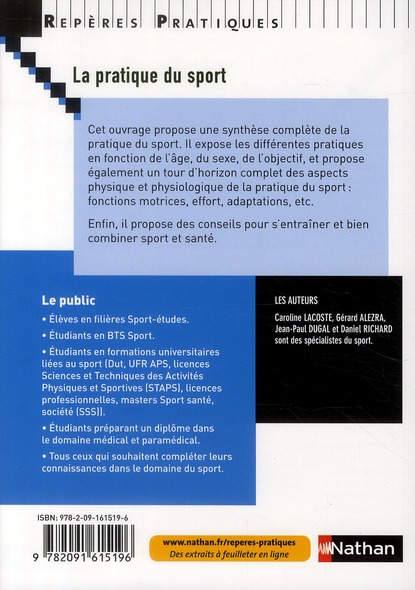 REPÈRES PRATIQUES

La pratique du sport

Cet ouvrage propose une synthèse complète de la pratique du sport. Il expose les différentes pratiques en fonction de l'âge, du sexe, de l'objectif, et propose également un tour d'horizon complet des aspects physique et physiologique de la pratique du sport : fonctions motrices, effort, adaptations, etc.

Enfin, il propose des conseils pour s'entraîner et bien combiner sport et santé.

Le public

• Élèves en filières Sport-études.

• Étudiants en BTS Sport.

• Étudiants en formations universitaires liées au sport (Dut, UFR APS, licences Sciences et Techniques des Activités Physiques et Sportives (STAPS), licences professionnelles, masters Sport santé, société (SSS)).

• Étudiants préparant un diplôme dans le domaine médical et paramédical.

• Tous ceux qui souhaitent compléter leurs connaissances dans le domaine du sport.

LES AUTEURS

Caroline LACOSTE, Gérard ALEZRA, Jean-Paul DUGAL et Daniel RICHARD sont des spécialistes du sport.

ISBN: 978-2-09-161519-6

9 782091 615196

www.nathan.fr/reperes-pratiques
Des extraits à feuilleter en ligne

Nathan